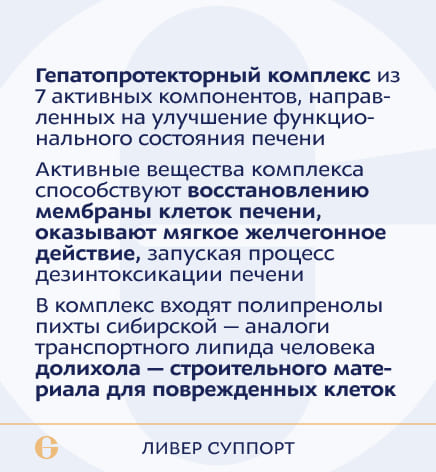 Гепатопротекторный комплекс из 7 активных компонентов, направленных на улучшение функционального состояния печени

Активные вещества комплекса способствуют восстановлению мембраны клеток печени, оказывают мягкое желчегонное действие, запуская процесс дезинтоксикации печени

В комплекс входят полипренолы пихты сибирской — аналоги транспортного липида человека долихола — строительного материала для поврежденных клеток

ЛИВЕР СУППОРТ